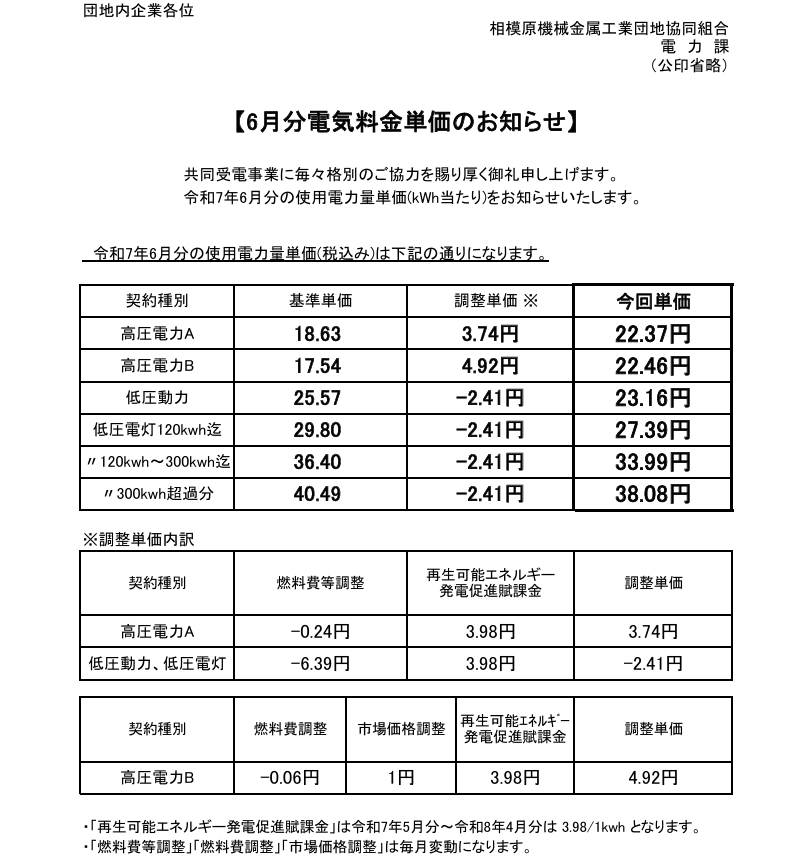 団地内企業各位

相模原機械金属工業団地協同組合
電 力 課
（公印省略）

【6月分電気料金単価のお知らせ】

共同受電事業に毎々格別のご協力を賜り厚く御礼申し上げます。
令和7年6月分の使用電力量単価(kWh当たり)をお知らせいたします。

令和7年6月分の使用電力量単価(税込み)は下記の通りになります。

| 契約種別 | 基準単価 | 調整単価 ※ | 今回単価 |
|---|---|---|---|
| 高圧電力A | 18.63 | 3.74円 | 22.37円 |
| 高圧電力B | 17.54 | 4.92円 | 22.46円 |
| 低圧動力 | 25.57 | −2.41円 | 23.16円 |
| 低圧電灯120kwh迄 | 29.80 | −2.41円 | 27.39円 |
| 〃120kwh～300kwh迄 | 36.40 | −2.41円 | 33.99円 |
| 〃300kwh超過分 | 40.49 | −2.41円 | 38.08円 |

※調整単価内訳

| 契約種別 | 燃料費等調整 | 再生可能エネルギー発電促進賦課金 | 調整単価 |
|---|---|---|---|
| 高圧電力A | −0.24円 | 3.98円 | 3.74円 |
| 低圧動力、低圧電灯 | −6.39円 | 3.98円 | −2.41円 |

| 契約種別 | 燃料費調整 | 市場価格調整 | 再生可能ｴﾈﾙｷﾞｰ発電促進賦課金 | 調整単価 |
|---|---|---|---|---|
| 高圧電力B | −0.06円 | 1円 | 3.98円 | 4.92円 |

・「再生可能エネルギー発電促進賦課金」は令和7年5月分～令和8年4月分は 3.98/1kwh となります。
・「燃料費等調整」「燃料費調整」「市場価格調整」は毎月変動になります。